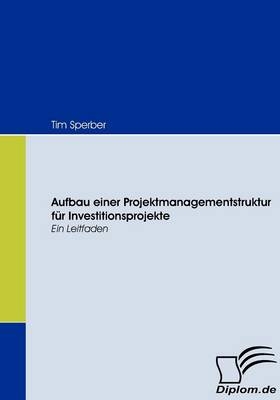 Tim Sperber

Aufbau einer Projektmanagementstruktur für Investitionsprojekte
Ein Leitfaden

Diplom.de